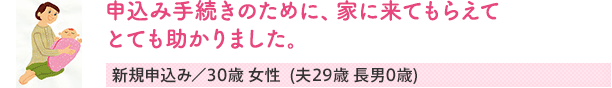 申込み手続きのために、家に来てもらえてとても助かりました。

新規申込み／30歳 女性 (夫29歳 長男0歳)